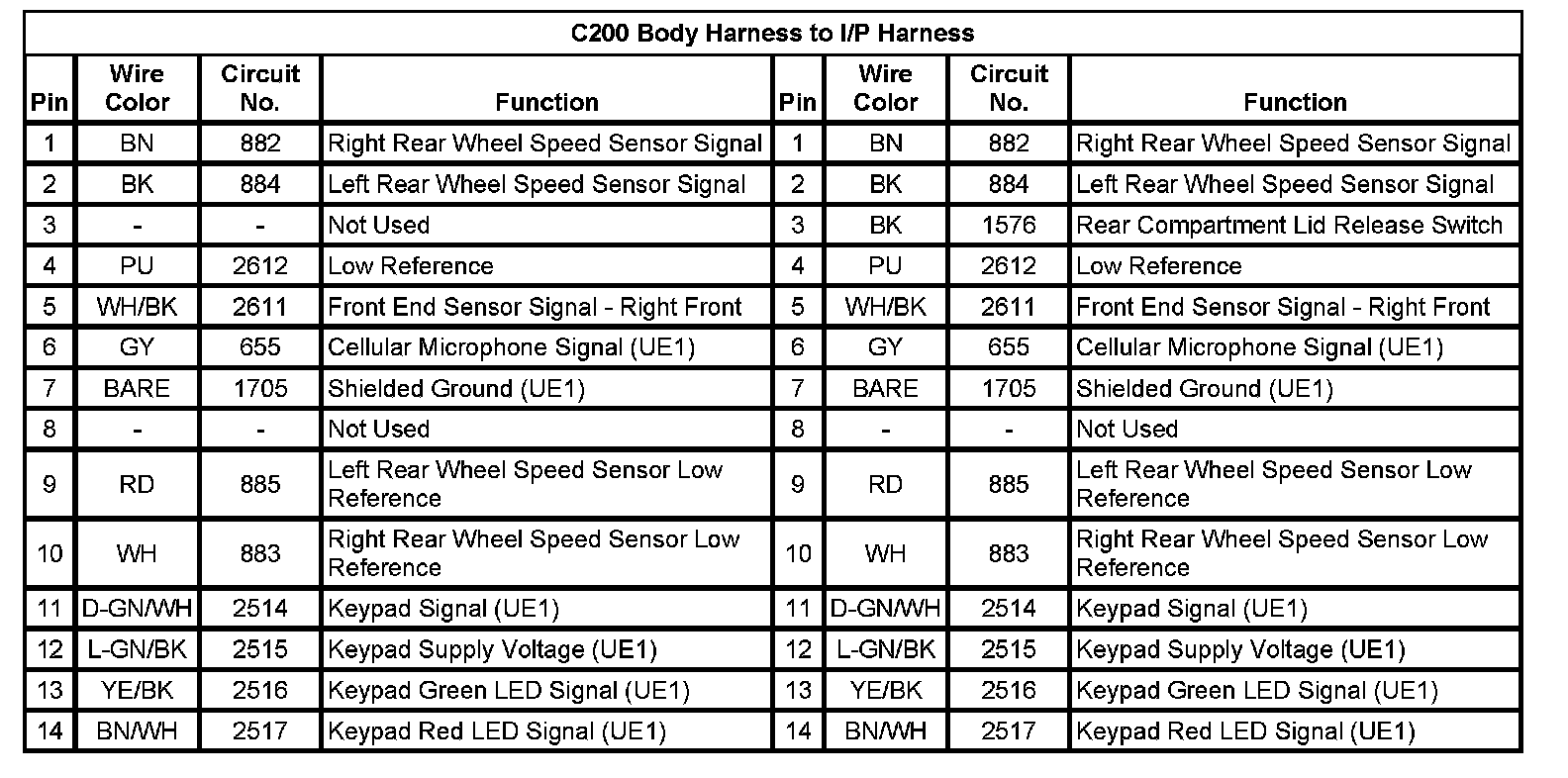 | C200 Body Harness to I/P Harness | | | | | | | |
|---|---|---|---|---|---|---|---|
| Pin | Wire Color | Circuit No. | Function | Pin | Wire Color | Circuit No. | Function |
| 1 | BN | 882 | Right Rear Wheel Speed Sensor Signal | 1 | BN | 882 | Right Rear Wheel Speed Sensor Signal |
| 2 | BK | 884 | Left Rear Wheel Speed Sensor Signal | 2 | BK | 884 | Left Rear Wheel Speed Sensor Signal |
| 3 | - | - | Not Used | 3 | BK | 1576 | Rear Compartment Lid Release Switch |
| 4 | PU | 2612 | Low Reference | 4 | PU | 2612 | Low Reference |
| 5 | WH/BK | 2611 | Front End Sensor Signal - Right Front | 5 | WH/BK | 2611 | Front End Sensor Signal - Right Front |
| 6 | GY | 655 | Cellular Microphone Signal (UE1) | 6 | GY | 655 | Cellular Microphone Signal (UE1) |
| 7 | BARE | 1705 | Shielded Ground (UE1) | 7 | BARE | 1705 | Shielded Ground (UE1) |
| 8 | - | - | Not Used | 8 | - | - | Not Used |
| 9 | RD | 885 | Left Rear Wheel Speed Sensor Low Reference | 9 | RD | 885 | Left Rear Wheel Speed Sensor Low Reference |
| 10 | WH | 883 | Right Rear Wheel Speed Sensor Low Reference | 10 | WH | 883 | Right Rear Wheel Speed Sensor Low Reference |
| 11 | D-GN/WH | 2514 | Keypad Signal (UE1) | 11 | D-GN/WH | 2514 | Keypad Signal (UE1) |
| 12 | L-GN/BK | 2515 | Keypad Supply Voltage (UE1) | 12 | L-GN/BK | 2515 | Keypad Supply Voltage (UE1) |
| 13 | YE/BK | 2516 | Keypad Green LED Signal (UE1) | 13 | YE/BK | 2516 | Keypad Green LED Signal (UE1) |
| 14 | BN/WH | 2517 | Keypad Red LED Signal (UE1) | 14 | BN/WH | 2517 | Keypad Red LED Signal (UE1) |